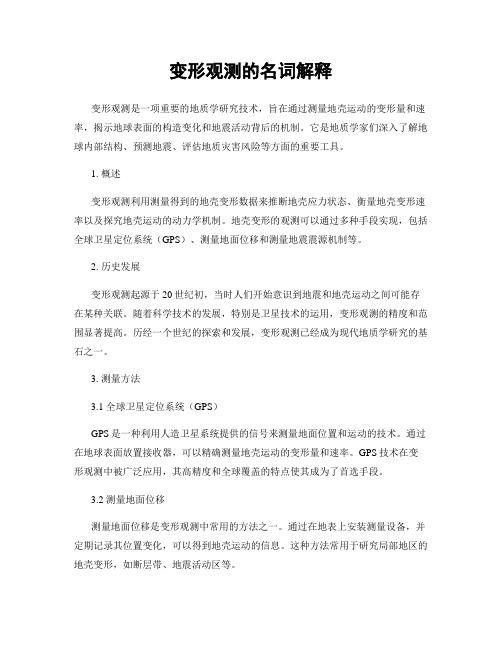 变形观测的名词解释

变形观测是一项重要的地质学研究技术，旨在通过测量地壳运动的变形量和速率，揭示地球表面的构造变化和地震活动背后的机制。它是地质学家们深入了解地球内部结构、预测地震、评估地质灾害风险等方面的重要工具。

1. 概述

变形观测利用测量得到的地壳变形数据来推断地壳应力状态、衡量地壳变形速率以及探究地壳运动的动力学机制。地壳变形的观测可以通过多种手段实现，包括全球卫星定位系统（GPS）、测量地面位移和测量地震震源机制等。

2. 历史发展

变形观测起源于20世纪初，当时人们开始意识到地震和地壳运动之间可能存在某种关联。随着科学技术的发展，特别是卫星技术的运用，变形观测的精度和范围显著提高。历经一个世纪的探索和发展，变形观测已经成为现代地质学研究的基石之一。

3. 测量方法

3.1 全球卫星定位系统（GPS）

GPS是一种利用人造卫星系统提供的信号来测量地面位置和运动的技术。通过在地球表面放置接收器，可以精确测量地壳运动的变形量和速率。GPS技术在变形观测中被广泛应用，其高精度和全球覆盖的特点使其成为了首选手段。

3.2 测量地面位移

测量地面位移是变形观测中常用的方法之一。通过在地表上安装测量设备，并定期记录其位置变化，可以得到地壳运动的信息。这种方法常用于研究局部地区的地壳变形，如断层带、地震活动区等。